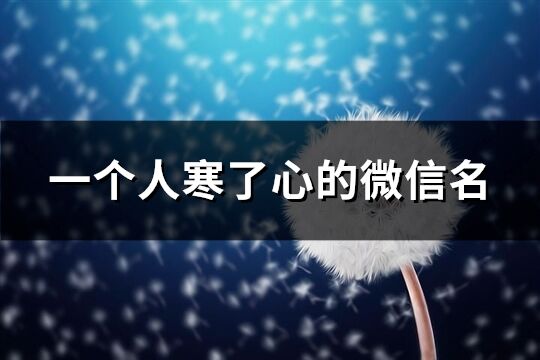 一个人寒了心的微信名